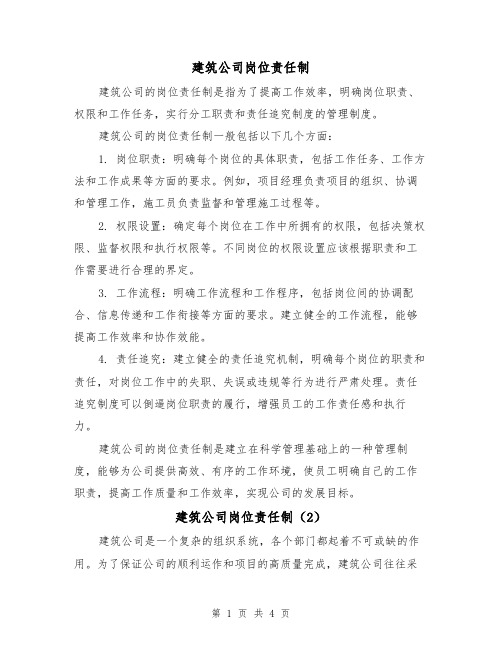 建筑公司岗位责任制

建筑公司的岗位责任制是指为了提高工作效率，明确岗位职责、权限和工作任务，实行分工职责和责任追究制度的管理制度。

建筑公司的岗位责任制一般包括以下几个方面：

1. 岗位职责：明确每个岗位的具体职责，包括工作任务、工作方法和工作成果等方面的要求。例如，项目经理负责项目的组织、协调和管理工作，施工员负责监督和管理施工过程等。

2. 权限设置：确定每个岗位在工作中所拥有的权限，包括决策权限、监督权限和执行权限等。不同岗位的权限设置应该根据职责和工作需要进行合理的界定。

3. 工作流程：明确工作流程和工作程序，包括岗位间的协调配合、信息传递和工作衔接等方面的要求。建立健全的工作流程，能够提高工作效率和协作效能。

4. 责任追究：建立健全的责任追究机制，明确每个岗位的职责和责任，对岗位工作中的失职、失误或违规等行为进行严肃处理。责任追究制度可以倒逼岗位职责的履行，增强员工的工作责任感和执行力。

建筑公司的岗位责任制是建立在科学管理基础上的一种管理制度，能够为公司提供高效、有序的工作环境，使员工明确自己的工作职责，提高工作质量和工作效率，实现公司的发展目标。

建筑公司岗位责任制（2）

建筑公司是一个复杂的组织系统，各个部门都起着不可或缺的作用。为了保证公司的顺利运作和项目的高质量完成，建筑公司往往采

第 1 页 共 4 页